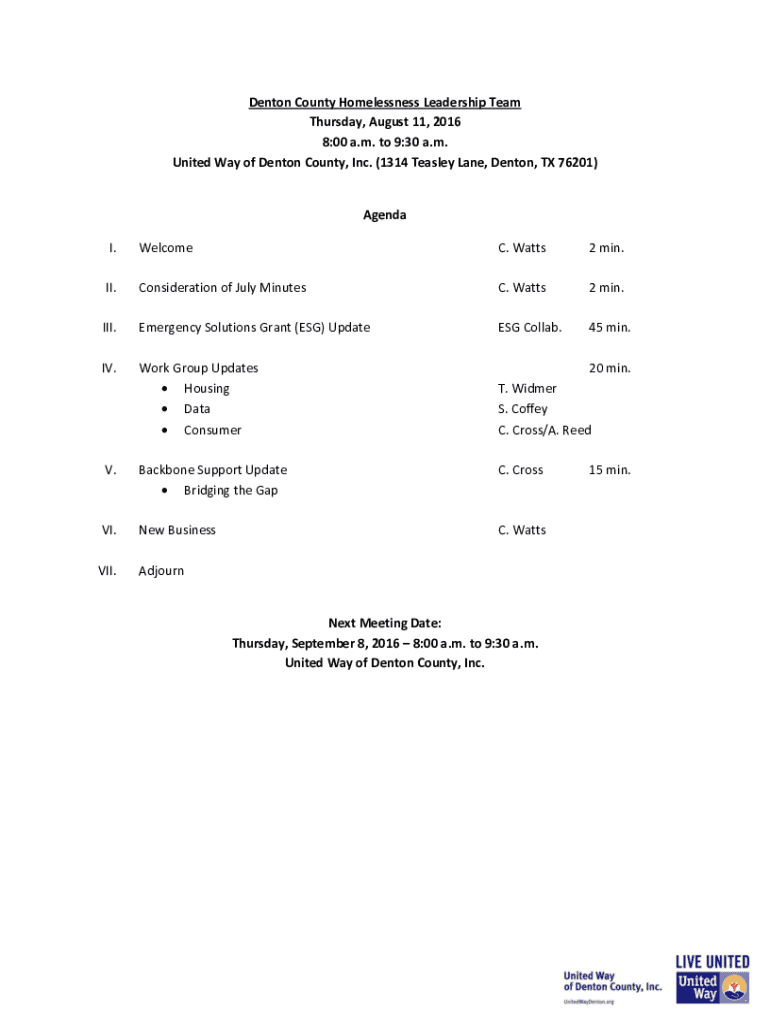 Denton County Homelessness Leadership Team
Thursday, August 11, 2016
8:00 a.m. to 9:30 a.m.
United Way of Denton County, Inc. (1314 Teasley Lane, Denton, TX 76201)

Agenda

I. Welcome C. Watts 2 min.

II. Consideration of July Minutes C. Watts 2 min.

III. Emergency Solutions Grant (ESG) Update ESG Collab. 45 min.

IV. Work Group Updates 20 min.
• Housing T. Widmer
• Data S. Coffey
• Consumer C. Cross/A. Reed

V. Backbone Support Update C. Cross 15 min.
• Bridging the Gap

VI. New Business C. Watts

VII. Adjourn

Next Meeting Date:
Thursday, September 8, 2016 – 8:00 a.m. to 9:30 a.m.
United Way of Denton County, Inc.

United Way of Denton County, Inc.
UnitedWayDenton.org

LIVE UNITED
United Way